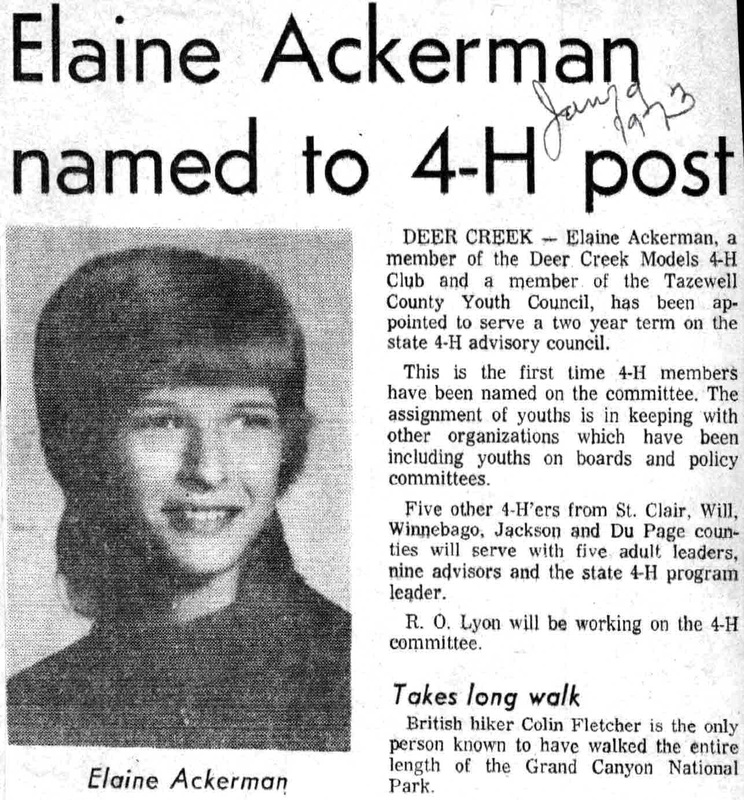 Elaine Ackerman named to 4-H post

Jan 29 1973

Elaine Ackerman

DEER CREEK — Elaine Ackerman, a member of the Deer Creek Models 4-H Club and a member of the Tazewell County Youth Council, has been appointed to serve a two year term on the state 4-H advisory council.

This is the first time 4-H members have been named on the committee. The assignment of youths is in keeping with other organizations which have been including youths on boards and policy committees.

Five other 4-H'ers from St. Clair, Will, Winnebago, Jackson and Du Page counties will serve with five adult leaders, nine advisors and the state 4-H program leader.

R. O. Lyon will be working on the 4-H committee.

Takes long walk

British hiker Colin Fletcher is the only person known to have walked the entire length of the Grand Canyon National Park.